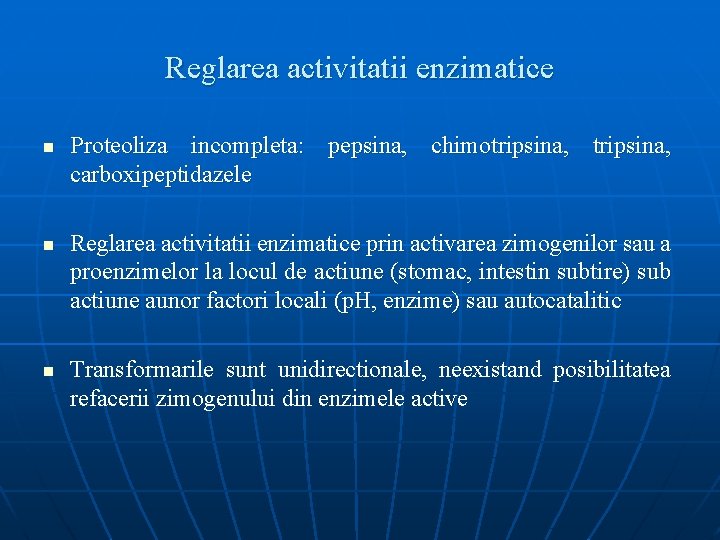 Reglarea activitatii enzimatice

▪ Proteoliza incompleta: pepsina, chimotripsina, tripsina, carboxipeptidazele

▪ Reglarea activitatii enzimatice prin activarea zimogenilor sau a proenzimelor la locul de actiune (stomac, intestin subtire) sub actiune aunor factori locali (pH, enzime) sau autocatalitic

▪ Transformarile sunt unidirectionale, neexistand posibilitatea refacerii zimogenului din enzimele active